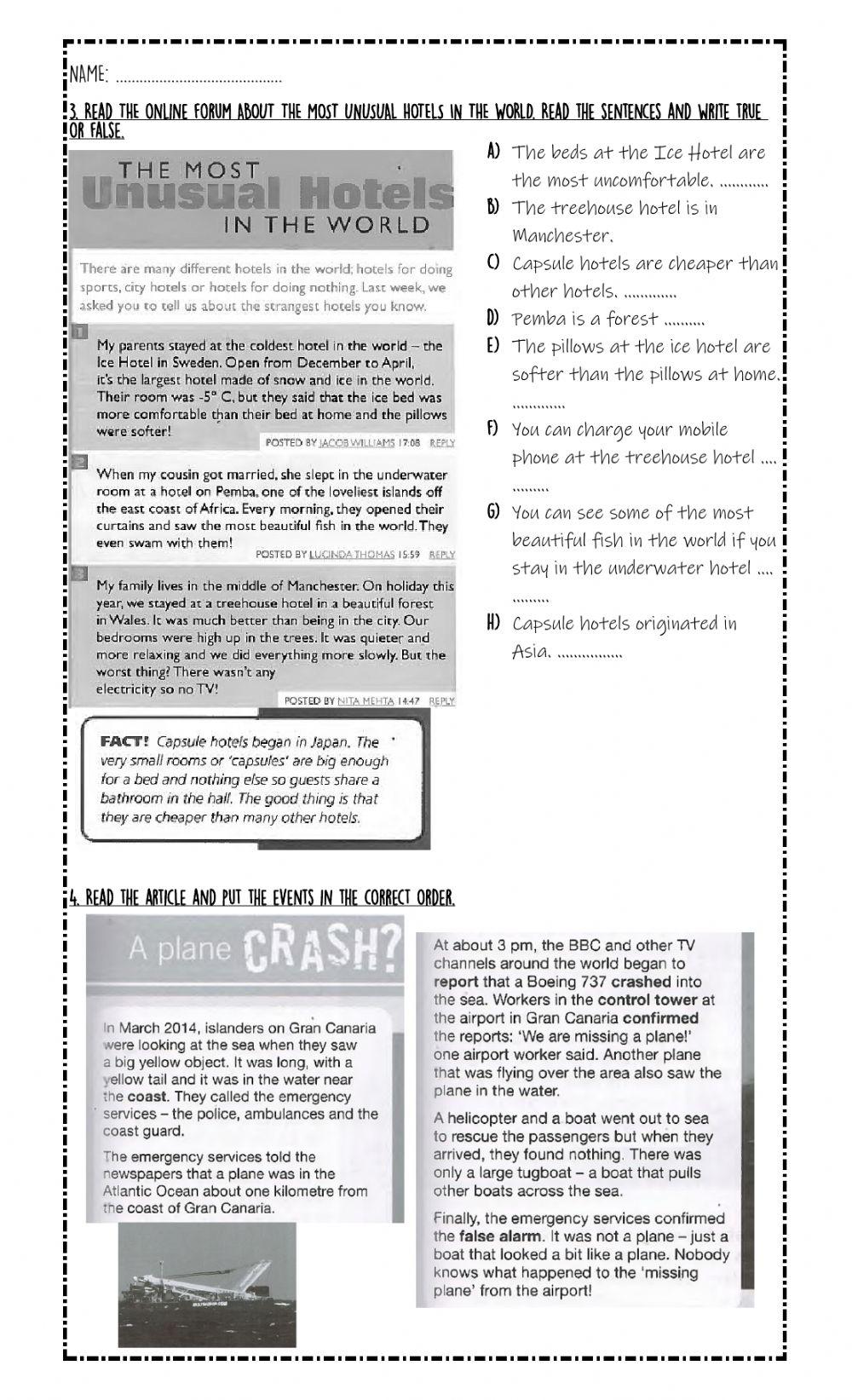 NAME: ..........................................

3. READ THE ONLINE FORUM ABOUT THE MOST UNUSUAL HOTELS IN THE WORLD. READ THE SENTENCES AND WRITE TRUE OR FALSE.

THE MOST
Unusual Hotels
IN THE WORLD

There are many different hotels in the world; hotels for doing sports, city hotels or hotels for doing nothing. Last week, we asked you to tell us about the strangest hotels you know.

1
My parents stayed at the coldest hotel in the world – the Ice Hotel in Sweden. Open from December to April, it's the largest hotel made of snow and ice in the world. Their room was -5° C, but they said that the ice bed was more comfortable than their bed at home and the pillows were softer!
POSTED BY JACOB WILLIAMS 17:08 REPLY

2
When my cousin got married, she slept in the underwater room at a hotel on Pemba, one of the loveliest islands off the east coast of Africa. Every morning, they opened their curtains and saw the most beautiful fish in the world. They even swam with them!
POSTED BY LUCINDA THOMAS 15:59 REPLY

3
My family lives in the middle of Manchester. On holiday this year, we stayed at a treehouse hotel in a beautiful forest in Wales. It was much better than being in the city. Our bedrooms were high up in the trees. It was quieter and more relaxing and we did everything more slowly. But the worst thing? There wasn't any electricity so no TV!
POSTED BY NITA MEHTA 14:47 REPLY

FACT! Capsule hotels began in Japan. The very small rooms or 'capsules' are big enough for a bed and nothing else so guests share a bathroom in the hall. The good thing is that they are cheaper than many other hotels.

A) The beds at the Ice Hotel are the most uncomfortable. ............
B) The treehouse hotel is in Manchester.
C) Capsule hotels are cheaper than other hotels. .............
D) Pemba is a forest ..........
E) The pillows at the ice hotel are softer than the pillows at home. .............
F) You can charge your mobile phone at the treehouse hotel .... .........
G) You can see some of the most beautiful fish in the world if you stay in the underwater hotel .... .........
H) Capsule hotels originated in Asia. ................

4. READ THE ARTICLE AND PUT THE EVENTS IN THE CORRECT ORDER.

A plane CRASH?

In March 2014, islanders on Gran Canaria were looking at the sea when they saw a big yellow object. It was long, with a yellow tail and it was in the water near the coast. They called the emergency services – the police, ambulances and the coast guard.

The emergency services told the newspapers that a plane was in the Atlantic Ocean about one kilometre from the coast of Gran Canaria.

At about 3 pm, the BBC and other TV channels around the world began to report that a Boeing 737 crashed into the sea. Workers in the control tower at the airport in Gran Canaria confirmed the reports: 'We are missing a plane!' one airport worker said. Another plane that was flying over the area also saw the plane in the water.

A helicopter and a boat went out to sea to rescue the passengers but when they arrived, they found nothing. There was only a large tugboat – a boat that pulls other boats across the sea.

Finally, the emergency services confirmed the false alarm. It was not a plane – just a boat that looked a bit like a plane. Nobody knows what happened to the 'missing plane' from the airport!